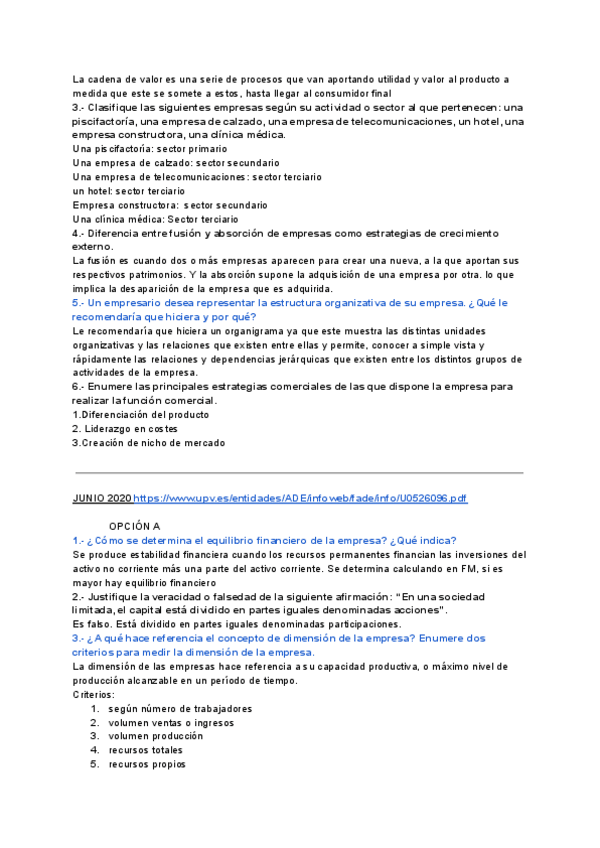 La cadena de valor es una serie de procesos que van aportando utilidad y valor al producto a medida que este se somete a estos, hasta llegar al consumidor final
3.- Clasifique las siguientes empresas según su actividad o sector al que pertenecen: una piscifactoría, una empresa de calzado, una empresa de telecomunicaciones, un hotel, una empresa constructora, una clínica médica.
Una piscifactoría: sector primario
Una empresa de calzado: sector secundario
Una empresa de telecomunicaciones: sector terciario
un hotel: sector terciario
Empresa constructora: sector secundario
Una clínica médica: Sector terciario
4.- Diferencia entre fusión y absorción de empresas como estrategias de crecimiento externo.
La fusión es cuando dos o más empresas aparecen para crear una nueva, a la que aportan sus respectivos patrimonios. Y la absorción supone la adquisición de una empresa por otra. lo que implica la desaparición de la empresa que es adquirida.
5.- Un empresario desea representar la estructura organizativa de su empresa. ¿Qué le recomendaría que hiciera y por qué?
Le recomendaría que hiciera un organigrama ya que este muestra las distintas unidades organizativas y las relaciones que existen entre ellas y permite, conocer a simple vista y rápidamente las relaciones y dependencias jerárquicas que existen entre los distintos grupos de actividades de la empresa.
6.- Enumere las principales estrategias comerciales de las que dispone la empresa para realizar la función comercial.
1.Diferenciación del producto
2. Liderazgo en costes
3.Creación de nicho de mercado

JUNIO 2020 https://www.upv.es/entidades/ADE/infoweb/fade/info/U0526096.pdf

OPCIÓN A
1.- ¿Cómo se determina el equilibrio financiero de la empresa? ¿Qué indica?
Se produce estabilidad financiera cuando los recursos permanentes financian las inversiones del activo no corriente más una parte del activo corriente. Se determina calculando en FM, si es mayor hay equilibrio financiero
2.- Justifique la veracidad o falsedad de la siguiente afirmación: "En una sociedad limitada, el capital está dividido en partes iguales denominadas acciones".
Es falso. Está dividido en partes iguales denominadas participaciones.
3.- ¿A qué hace referencia el concepto de dimensión de la empresa? Enumere dos criterios para medir la dimensión de la empresa.
La dimensión de las empresas hace referencia a su capacidad productiva, o máximo nivel de producción alcanzable en un período de tiempo.
Criterios:
1. según número de trabajadores
2. volumen ventas o ingresos
3. volumen producción
4. recursos totales
5. recursos propios